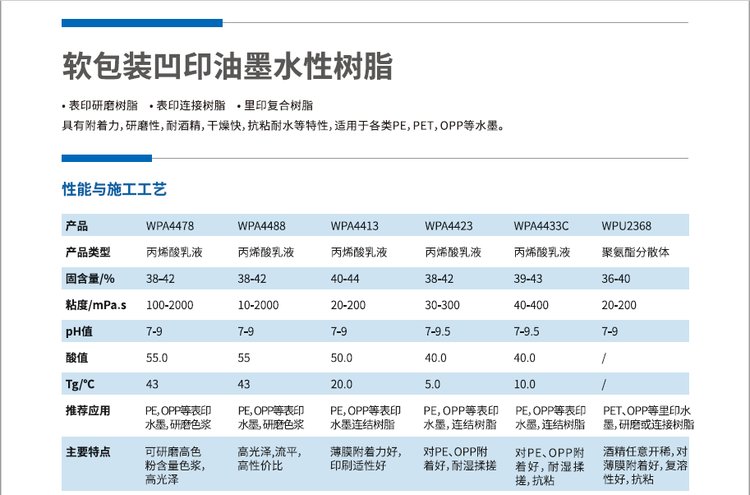 软包装凹印油墨水性树脂

• 表印研磨树脂 • 表印连接树脂 • 里印复合树脂

具有附着力，研磨性，耐酒精，干燥快，抗粘耐水等特性，适用于各类PE，PET，OPP等水墨。

性能与施工工艺

| 产品 | WPA4478 | WPA4488 | WPA4413 | WPA4423 | WPA4433C | WPU2368 |
|---|---|---|---|---|---|---|
| 产品类型 | 丙烯酸乳液 | 丙烯酸乳液 | 丙烯酸乳液 | 丙烯酸乳液 | 丙烯酸乳液 | 聚氨酯分散体 |
| 固含量/% | 38-42 | 38-42 | 40-44 | 38-42 | 39-43 | 36-40 |
| 粘度/mPa.s | 100-2000 | 10-2000 | 20-200 | 30-300 | 40-400 | 20-200 |
| pH值 | 7-9 | 7-9 | 7-9 | 7-9.5 | 7-9.5 | 7-9 |
| 酸值 | 55.0 | 55 | 50.0 | 40.0 | 40.0 | / |
| Tg/°C | 43 | 43 | 20.0 | 5.0 | 10.0 | / |
| 推荐应用 | PE，OPP等表印水墨，研磨色浆 | PE，OPP等表印水墨，研磨色浆 | PE，OPP等表印水墨连结树脂 | PE，OPP等表印水墨，连结树脂 | PE，OPP等表印水墨，连结树脂 | PET、OPP等里印水墨，研磨或连接树脂 |
| 主要特点 | 可研磨高色粉含量色浆，高光泽 | 高光泽，流平，高性价比 | 薄膜附着力好，印刷适性好 | 对PE、OPP附着好，耐湿揉搓 | 对PE、OPP附着好，耐湿揉搓，抗粘 | 酒精任意开稀，对薄膜附着好，复溶性好，抗粘 |